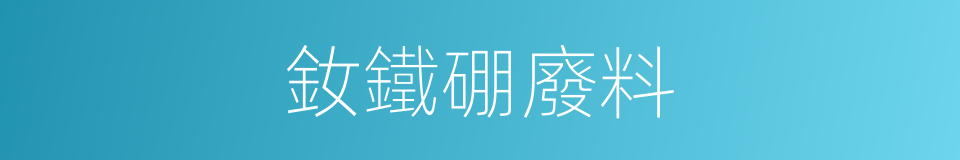 釹鐵硼廢料